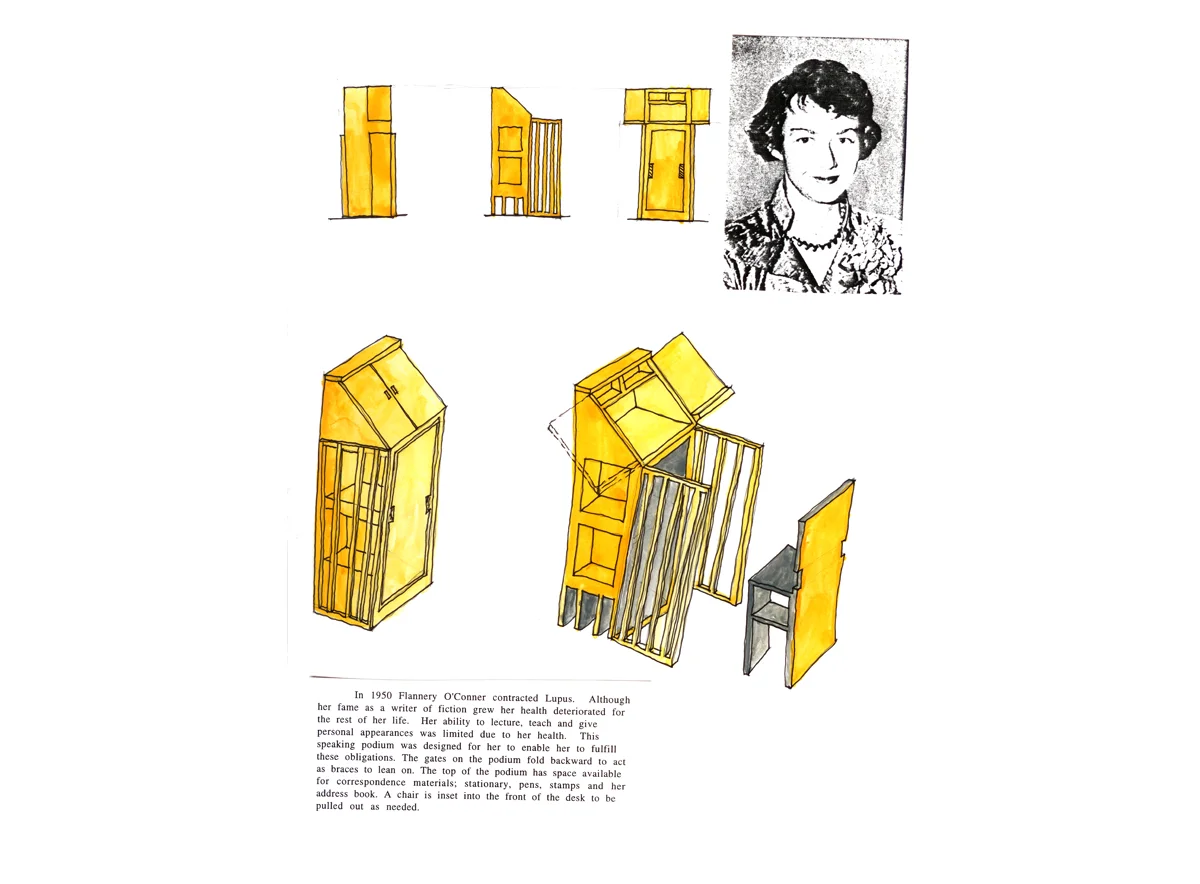 In 1950 Flannery O'Conner contracted Lupus. Although her fame as a writer of fiction grew her health deteriorated for the rest of her life. Her ability to lecture, teach and give personal appearances was limited due to her health. This speaking podium was designed for her to enable her to fulfill these obligations. The gates on the podium fold backward to act as braces to lean on. The top of the podium has space available for correspondence materials; stationary, pens, stamps and her address book. A chair is inset into the front of the desk to be pulled out as needed.